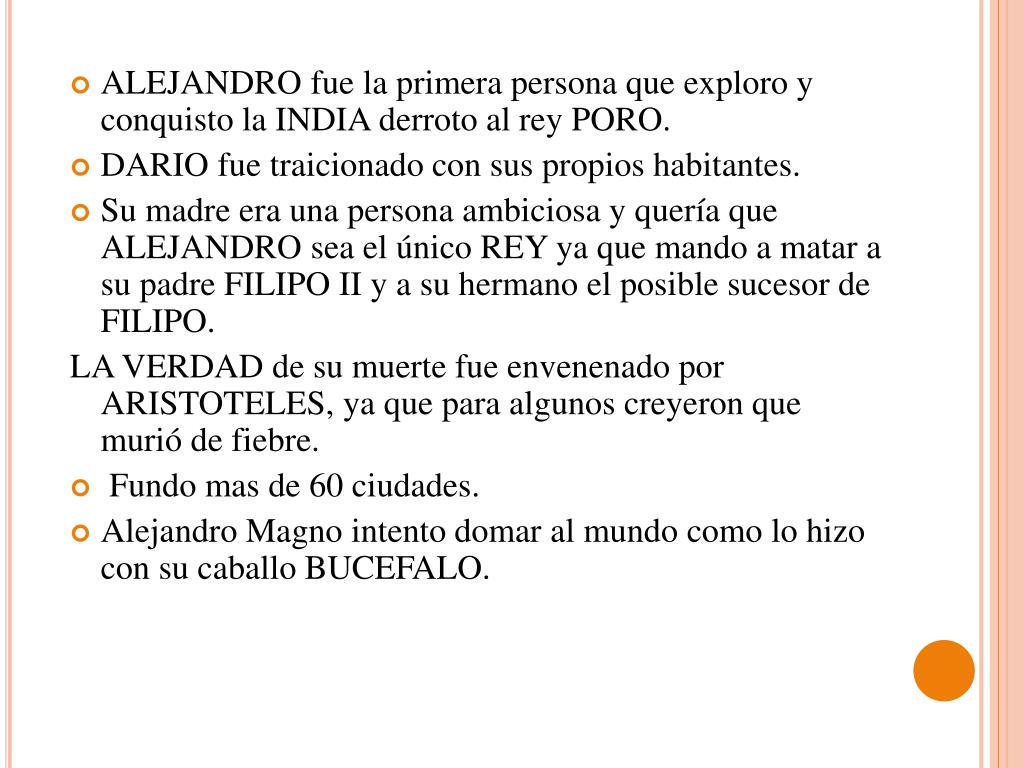 ALEJANDRO fue la primera persona que exploro y conquisto la INDIA derroto al rey PORO.

DARIO fue traicionado con sus propios habitantes.

Su madre era una persona ambiciosa y quería que ALEJANDRO sea el único REY ya que mando a matar a su padre FILIPO II y a su hermano el posible sucesor de FILIPO.

LA VERDAD de su muerte fue envenenado por ARISTOTELES, ya que para algunos creyeron que murió de fiebre.

Fundo mas de 60 ciudades.

Alejandro Magno intento domar al mundo como lo hizo con su caballo BUCEFALO.